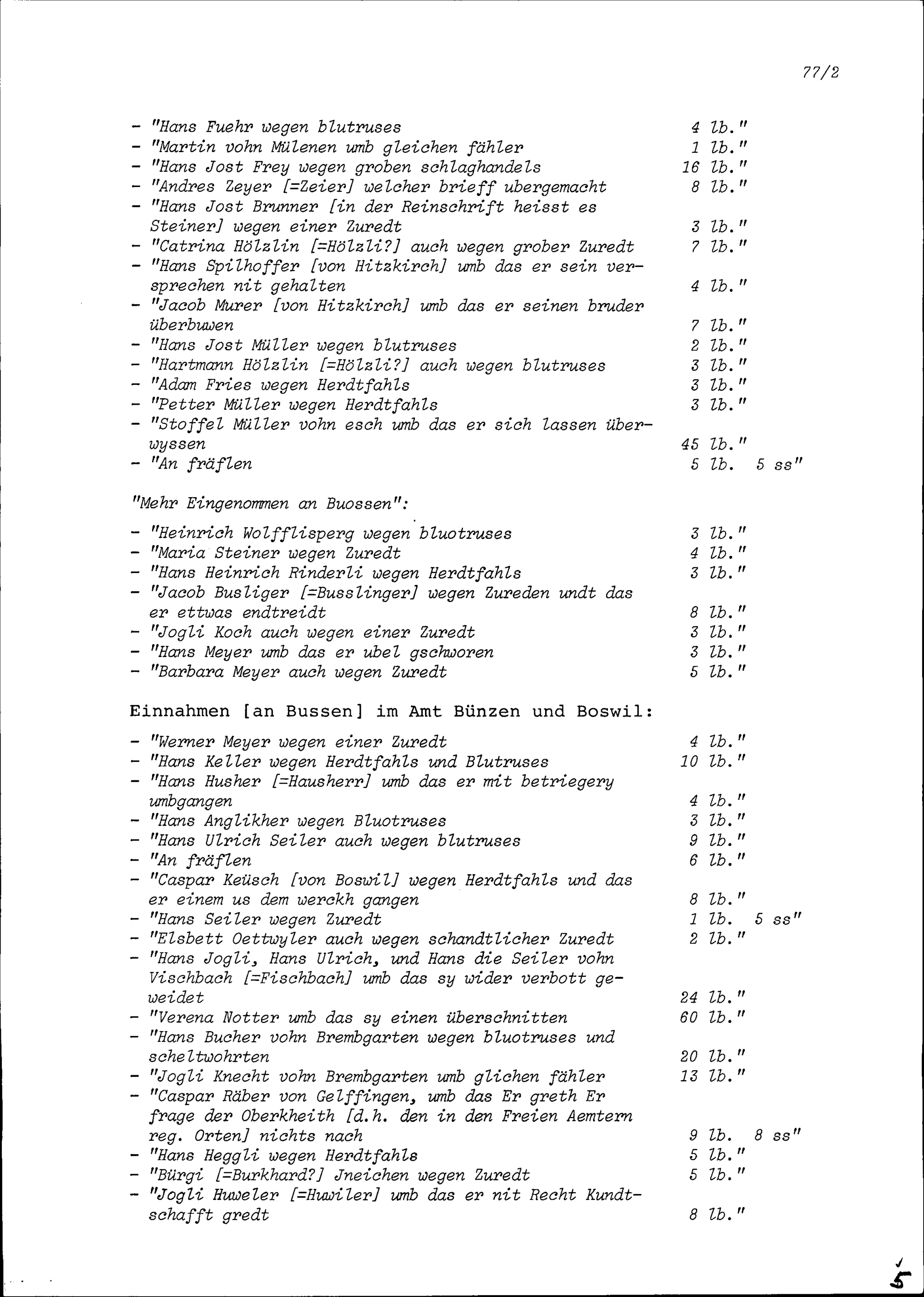 77/2

- "Hans Fuehr wegen blutruses 4 lb."
- "Martin vohn Mülenen umb gleichen fähler 1 lb."
- "Hans Jost Frey wegen groben schlaghandels 16 lb."
- "Andres Zeyer [=Zeier] welcher brieff ubergemacht 8 lb."
- "Hans Jost Brunner [in der Reinschrift heisst es Steiner] wegen einer Zuredt 3 lb."
- "Catrina Hölzlin [=Hölzli?] auch wegen grober Zuredt 7 lb."
- "Hans Spilhoffer [von Hitzkirch] umb das er sein versprechen nit gehalten 4 lb."
- "Jacob Murer [von Hitzkirch] umb das er seinen bruder überbuwen 7 lb."
- "Hans Jost Müller wegen blutruses 2 lb."
- "Hartmann Hölzlin [=Hölzli?] auch wegen blutruses 3 lb."
- "Adam Fries wegen Herdtfahls 3 lb."
- "Petter Müller wegen Herdtfahls 3 lb."
- "Stoffel Müller vohn esch umb das er sich lassen überwyssen 45 lb."
- "An fräflen 5 lb. 5 ss"

"Mehr Eingenommen an Buossen":

- "Heinrich Wolfflisperg wegen bluotruses 3 lb."
- "Maria Steiner wegen Zuredt 4 lb."
- "Hans Heinrich Rinderli wegen Herdtfahls 3 lb."
- "Jacob Busliger [=Busslinger] wegen Zureden undt das er ettwas endtreidt 8 lb."
- "Jogli Koch auch wegen einer Zuredt 3 lb."
- "Hans Meyer umb das er ubel gschworen 3 lb."
- "Barbara Meyer auch wegen Zuredt 5 lb."

Einnahmen [an Bussen] im Amt Bünzen und Boswil:

- "Werner Meyer wegen einer Zuredt 4 lb."
- "Hans Keller wegen Herdtfahls und Blutruses 10 lb."
- "Hans Husher [=Hausherr] umb das er mit betriegery umbgangen 4 lb."
- "Hans Anglikher wegen Bluotruses 3 lb."
- "Hans Ulrich Seiler auch wegen blutruses 9 lb."
- "An fräflen 6 lb."
- "Caspar Keüsch [von Boswil] wegen Herdtfahls und das er einem us dem werckh gangen 8 lb."
- "Hans Seiler wegen Zuredt 1 lb. 5 ss"
- "Elsbett Oettwyler auch wegen schandtlicher Zuredt 2 lb."
- "Hans Jogli, Hans Ulrich, und Hans die Seiler vohn Vischbach [=Fischbach] umb das sy wider verbott geweidet 24 lb."
- "Verena Notter umb das sy einen überschnitten 60 lb."
- "Hans Bucher vohn Brembgarten wegen bluotruses und scheltwohrten 20 lb."
- "Jogli Knecht vohn Brembgarten umb glichen fähler 13 lb."
- "Caspar Räber von Gelffingen, umb das Er greth Er frage der Oberkheith [d.h. den in den Freien Aemtern reg. Orten] nichts nach 9 lb. 8 ss"
- "Hans Heggli wegen Herdtfahls 5 lb."
- "Bürgi [=Burkhard?] Jneichen wegen Zuredt 5 lb."
- "Jogli Huweler [=Huwiler] umb das er nit Recht Kundtschafft gredt 8 lb."

5